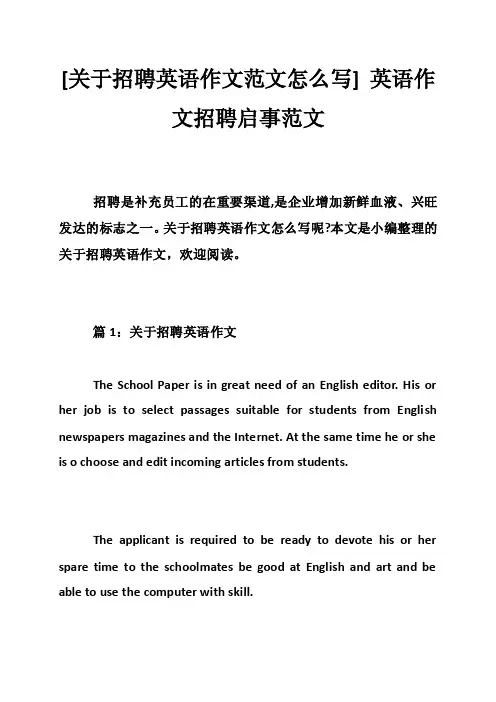 [关于招聘英语作文范文怎么写] 英语作文招聘启事范文

招聘是补充员工的在重要渠道,是企业增加新鲜血液、兴旺发达的标志之一。关于招聘英语作文怎么写呢?本文是小编整理的关于招聘英语作文，欢迎阅读。

篇 1：关于招聘英语作文

The School Paper is in great need of an English editor. His or her job is to select passages suitable for students from English newspapers magazines and the Internet. At the same time he or she is o choose and edit incoming articles from students.

The applicant is required to be ready to devote his or her spare time to the schoolmates be good at English and art and be able to use the computer with skill.